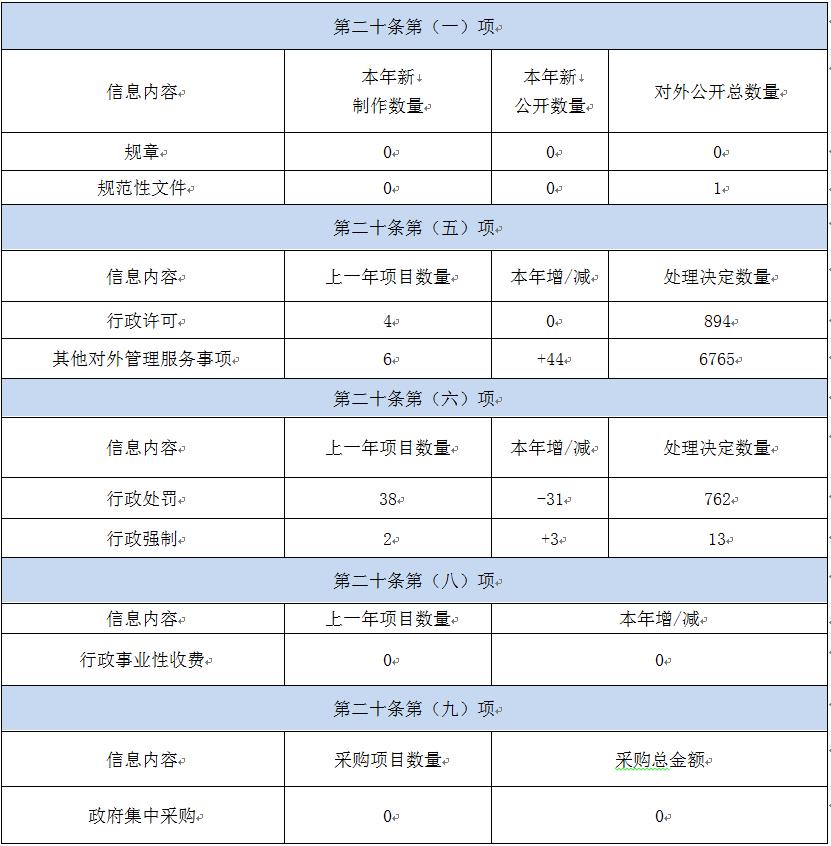 | 第二十条第（一）项 | | | |
|---|---|---|---|
| 信息内容 | 本年新制作数量 | 本年新公开数量 | 对外公开总数量 |
| 规章 | 0 | 0 | 0 |
| 规范性文件 | 0 | 0 | 1 |
| 第二十条第（五）项 | | | |
| 信息内容 | 上一年项目数量 | 本年增/减 | 处理决定数量 |
| 行政许可 | 4 | 0 | 894 |
| 其他对外管理服务事项 | 6 | +44 | 6765 |
| 第二十条第（六）项 | | | |
| 信息内容 | 上一年项目数量 | 本年增/减 | 处理决定数量 |
| 行政处罚 | 38 | -31 | 762 |
| 行政强制 | 2 | +3 | 13 |
| 第二十条第（八）项 | | | |
| 信息内容 | 上一年项目数量 | 本年增/减 | |
| 行政事业性收费 | 0 | 0 | |
| 第二十条第（九）项 | | | |
| 信息内容 | 采购项目数量 | 采购总金额 | |
| 政府集中采购 | 0 | 0 | |